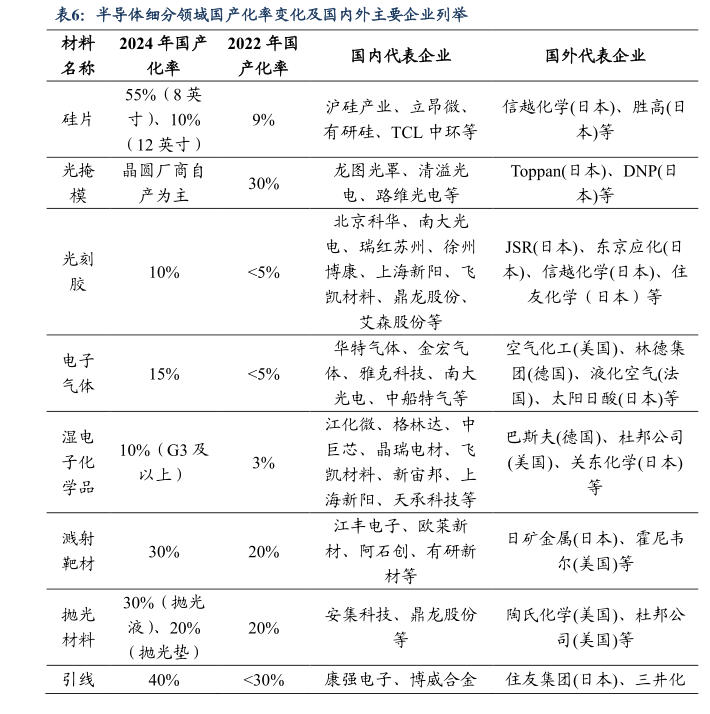 表6：半导体细分领域国产化率变化及国内外主要企业列举

| 材料名称 | 2024 年国产化率 | 2022 年国产化率 | 国内代表企业 | 国外代表企业 |
|---|---|---|---|---|
| 硅片 | 55%（8 英寸）、10%（12 英寸） | 9% | 沪硅产业、立昂微、有研硅、TCL 中环等 | 信越化学(日本)、胜高(日本)等 |
| 光掩模 | 晶圆厂商自产为主 | 30% | 龙图光罩、清溢光电、路维光电等 | Toppan(日本)、DNP(日本)等 |
| 光刻胶 | 10% | <5% | 北京科华、南大光电、瑞红苏州、徐州博康、上海新阳、飞凯材料、鼎龙股份、艾森股份等 | JSR(日本)、东京应化(日本)、信越化学(日本)、住友化学（日本）等 |
| 电子气体 | 15% | <5% | 华特气体、金宏气体、雅克科技、南大光电、中船特气等 | 空气化工(美国)、林德集团(德国)、液化空气(法国)、太阳日酸(日本)等 |
| 湿电子化学品 | 10%（G3 及以上） | 3% | 江化微、格林达、中巨芯、晶瑞电材、飞凯材料、新宙邦、上海新阳、天承科技等 | 巴斯夫(德国)、杜邦公司(美国)、关东化学(日本)等 |
| 溅射靶材 | 30% | 20% | 江丰电子、欧莱新材、阿石创、有研新材等 | 日矿金属(日本)、霍尼韦尔(美国)等 |
| 抛光材料 | 30%（抛光液）、20%（抛光垫） | 20% | 安集科技、鼎龙股份等 | 陶氏化学(美国)、杜邦公司(美国)等 |
| 引线 | 40% | <30% | 康强电子、博威合金 | 住友集团(日本)、三井化 |